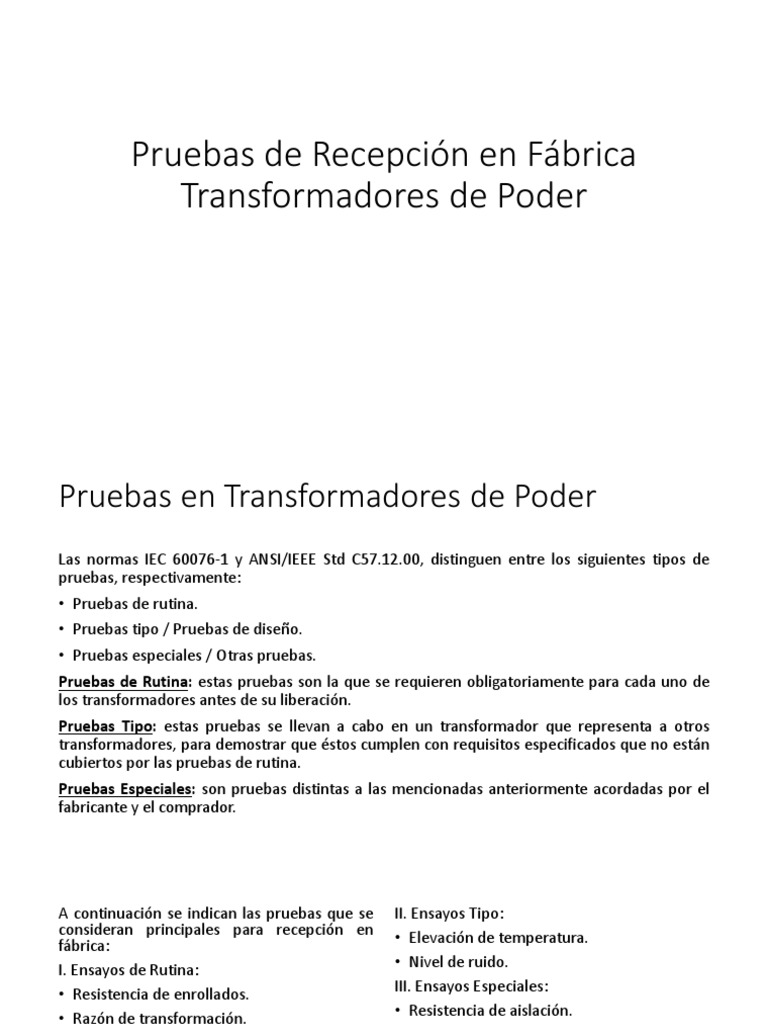 Pruebas de Recepción en Fábrica Transformadores de Poder

Pruebas en Transformadores de Poder

Las normas IEC 60076-1 y ANSI/IEEE Std C57.12.00, distinguen entre los siguientes tipos de pruebas, respectivamente:

• Pruebas de rutina.

• Pruebas tipo / Pruebas de diseño.

• Pruebas especiales / Otras pruebas.

Pruebas de Rutina: estas pruebas son la que se requieren obligatoriamente para cada uno de los transformadores antes de su liberación.

Pruebas Tipo: estas pruebas se llevan a cabo en un transformador que representa a otros transformadores, para demostrar que éstos cumplen con requisitos especificados que no están cubiertos por las pruebas de rutina.

Pruebas Especiales: son pruebas distintas a las mencionadas anteriormente acordadas por el fabricante y el comprador.

A continuación se indican las pruebas que se consideran principales para recepción en fábrica:

I. Ensayos de Rutina:

• Resistencia de enrollados.

• Razón de transformación.

II. Ensayos Tipo:

• Elevación de temperatura.

• Nivel de ruido.

III. Ensayos Especiales:

• Resistencia de aislación.